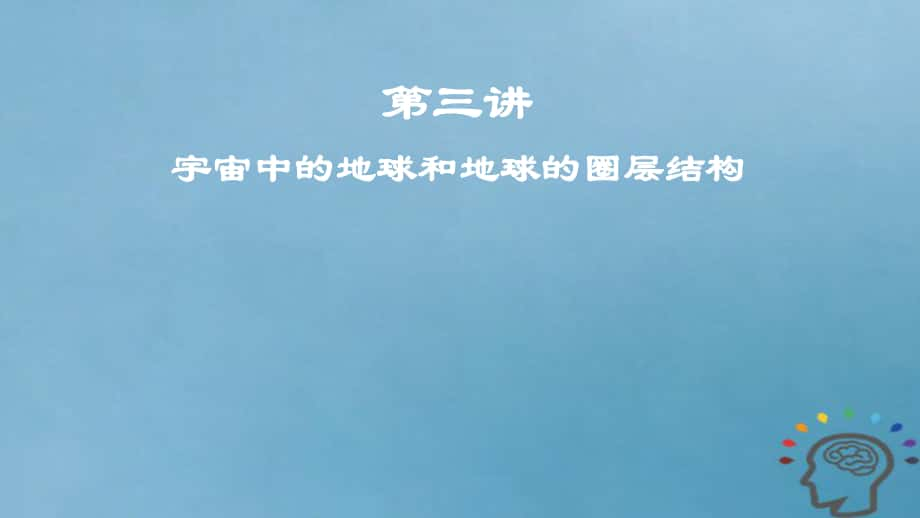 第三讲

宇宙中的地球和地球的圈层结构